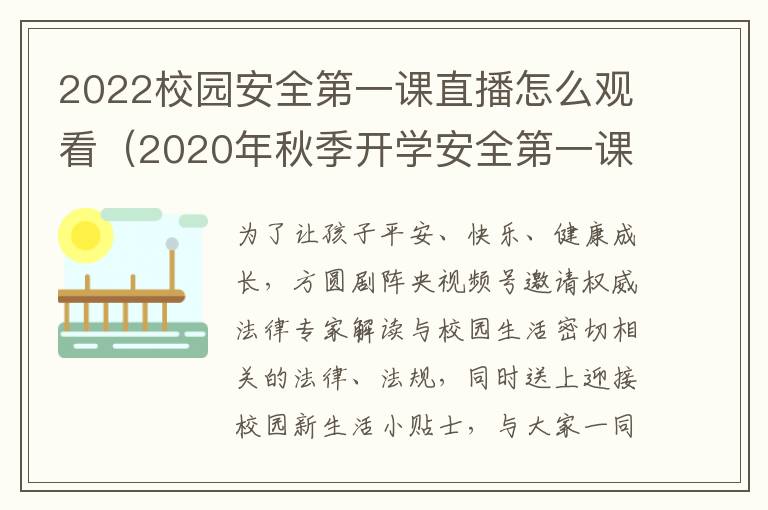 2022校园安全第一课直播怎么观看（2020年秋季开学安全第一课

为了让孩子平安、快乐、健康成长，方圆剧阵央视频号邀请权威法律专家解读与校园生活密切相关的法律、法规，同时送上迎接校园新生活小贴士，与大家一同